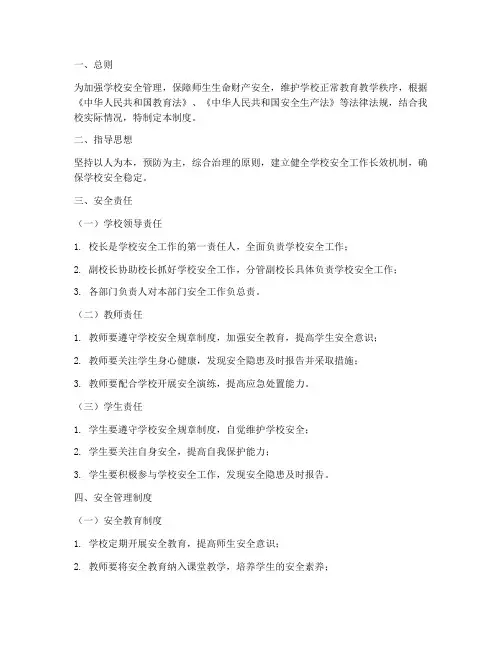 一、总则

为加强学校安全管理，保障师生生命财产安全，维护学校正常教育教学秩序，根据《中华人民共和国教育法》、《中华人民共和国安全生产法》等法律法规，结合我校实际情况，特制定本制度。

二、指导思想

坚持以人为本，预防为主，综合治理的原则，建立健全学校安全工作长效机制，确保学校安全稳定。

三、安全责任

（一）学校领导责任

1. 校长是学校安全工作的第一责任人，全面负责学校安全工作；

2. 副校长协助校长抓好学校安全工作，分管副校长具体负责学校安全工作；

3. 各部门负责人对本部门安全工作负总责。

（二）教师责任

1. 教师要遵守学校安全规章制度，加强安全教育，提高学生安全意识；

2. 教师要关注学生身心健康，发现安全隐患及时报告并采取措施；

3. 教师要配合学校开展安全演练，提高应急处置能力。

（三）学生责任

1. 学生要遵守学校安全规章制度，自觉维护学校安全；

2. 学生要关注自身安全，提高自我保护能力；

3. 学生要积极参与学校安全工作，发现安全隐患及时报告。

四、安全管理制度

（一）安全教育制度

1. 学校定期开展安全教育，提高师生安全意识；

2. 教师要将安全教育纳入课堂教学，培养学生的安全素养；